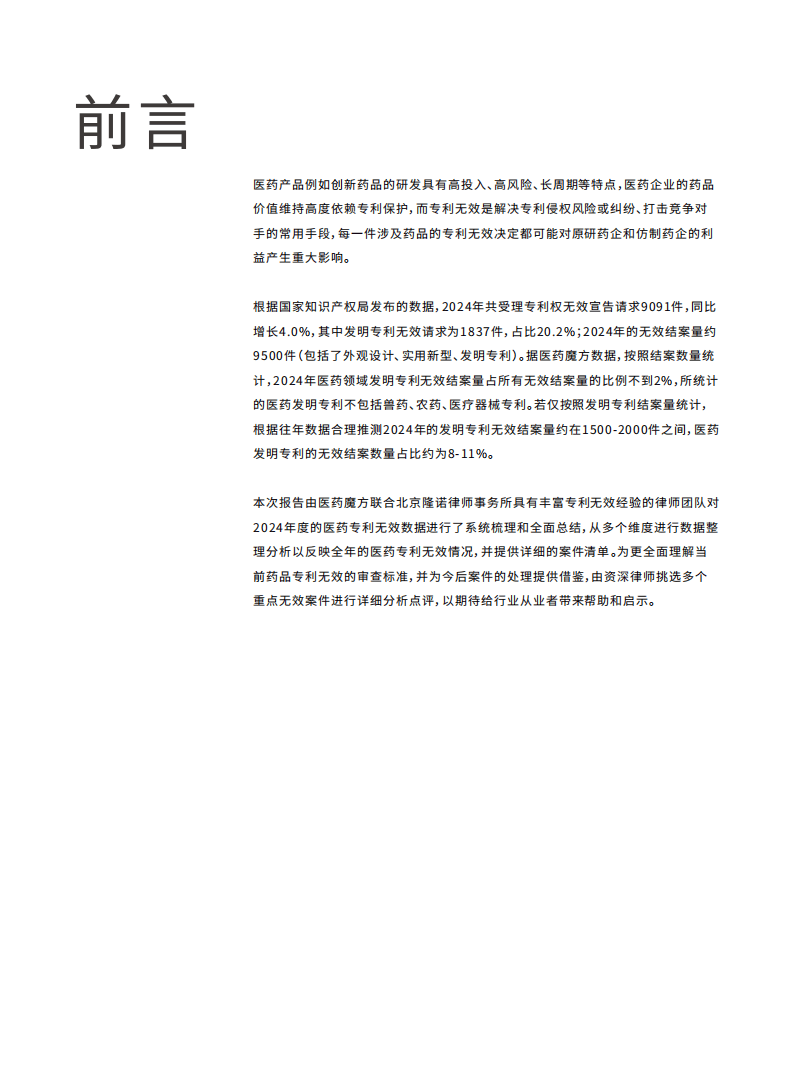 前言

医药产品例如创新药品的研发具有高投入、高风险、长周期等特点，医药企业的药品价值维持高度依赖专利保护，而专利无效是解决专利侵权风险或纠纷、打击竞争对手的常用手段，每一件涉及药品的专利无效决定都可能对原研药企和仿制药企的利益产生重大影响。

根据国家知识产权局发布的数据，2024年共受理专利权无效宣告请求9091件，同比增长4.0%，其中发明专利无效请求为1837件，占比20.2%；2024年的无效结案量约9500件（包括了外观设计、实用新型、发明专利）。据医药魔方数据，按照结案数量统计，2024年医药领域发明专利无效结案量占所有无效结案量的比例不到2%，所统计的医药发明专利不包括兽药、农药、医疗器械专利。若仅按照发明专利结案量统计，根据往年数据合理推测2024年的发明专利无效结案量约在1500-2000件之间，医药发明专利的无效结案数量占比约为8-11%。

本次报告由医药魔方联合北京隆诺律师事务所具有丰富专利无效经验的律师团队对2024年度的医药专利无效数据进行了系统梳理和全面总结，从多个维度进行数据整理分析以反映全年的医药专利无效情况，并提供详细的案件清单。为更全面理解当前药品专利无效的审查标准，并为今后案件的处理提供借鉴，由资深律师挑选多个重点无效案件进行详细分析点评，以期待给行业从业者带来帮助和启示。